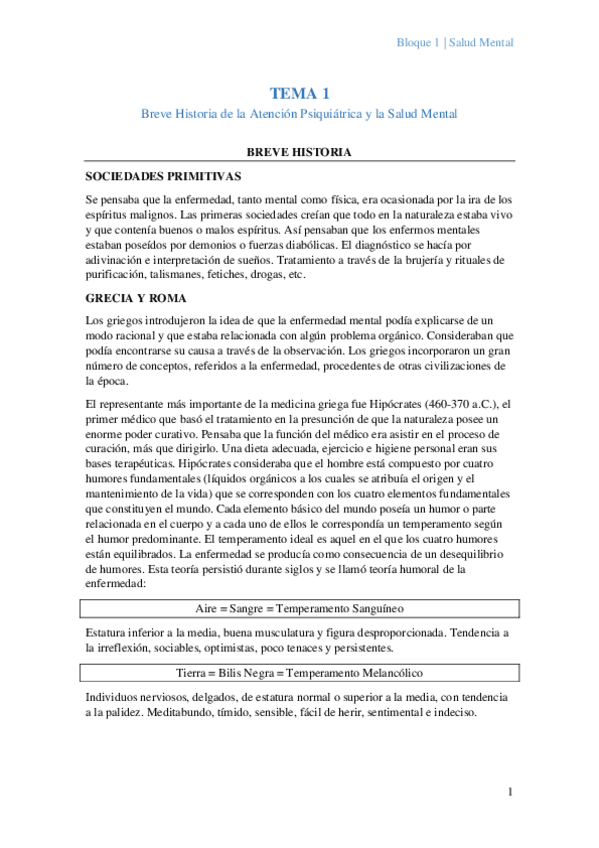 Bloque 1 | Salud Mental

TEMA 1

Breve Historia de la Atención Psiquiátrica y la Salud Mental

BREVE HISTORIA

SOCIEDADES PRIMITIVAS

Se pensaba que la enfermedad, tanto mental como física, era ocasionada por la ira de los espíritus malignos. Las primeras sociedades creían que todo en la naturaleza estaba vivo y que contenía buenos o malos espíritus. Así pensaban que los enfermos mentales estaban poseídos por demonios o fuerzas diabólicas. El diagnóstico se hacía por adivinación e interpretación de sueños. Tratamiento a través de la brujería y rituales de purificación, talismanes, fetiches, drogas, etc.

GRECIA Y ROMA

Los griegos introdujeron la idea de que la enfermedad mental podía explicarse de un modo racional y que estaba relacionada con algún problema orgánico. Consideraban que podía encontrarse su causa a través de la observación. Los griegos incorporaron un gran número de conceptos, referidos a la enfermedad, procedentes de otras civilizaciones de la época.

El representante más importante de la medicina griega fue Hipócrates (460-370 a.C.), el primer médico que basó el tratamiento en la presunción de que la naturaleza posee un enorme poder curativo. Pensaba que la función del médico era asistir en el proceso de curación, más que dirigirlo. Una dieta adecuada, ejercicio e higiene personal eran sus bases terapéuticas. Hipócrates consideraba que el hombre está compuesto por cuatro humores fundamentales (líquidos orgánicos a los cuales se atribuía el origen y el mantenimiento de la vida) que se corresponden con los cuatro elementos fundamentales que constituyen el mundo. Cada elemento básico del mundo poseía un humor o parte relacionada en el cuerpo y a cada uno de ellos le correspondía un temperamento según el humor predominante. El temperamento ideal es aquel en el que los cuatro humores están equilibrados. La enfermedad se producía como consecuencia de un desequilibrio de humores. Esta teoría persistió durante siglos y se llamó teoría humoral de la enfermedad:

Aire = Sangre = Temperamento Sanguíneo

Estatura inferior a la media, buena musculatura y figura desproporcionada. Tendencia a la irreflexión, sociables, optimistas, poco tenaces y persistentes.

Tierra = Bilis Negra = Temperamento Melancólico

Individuos nerviosos, delgados, de estatura normal o superior a la media, con tendencia a la palidez. Meditabundo, tímido, sensible, fácil de herir, sentimental e indeciso.

1